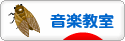 音楽教室